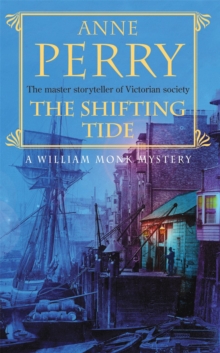 ANNE
PERRY
The master storyteller of Victorian society
THE SHIFTING
TIDE
A WILLIAM MONK MYSTERY